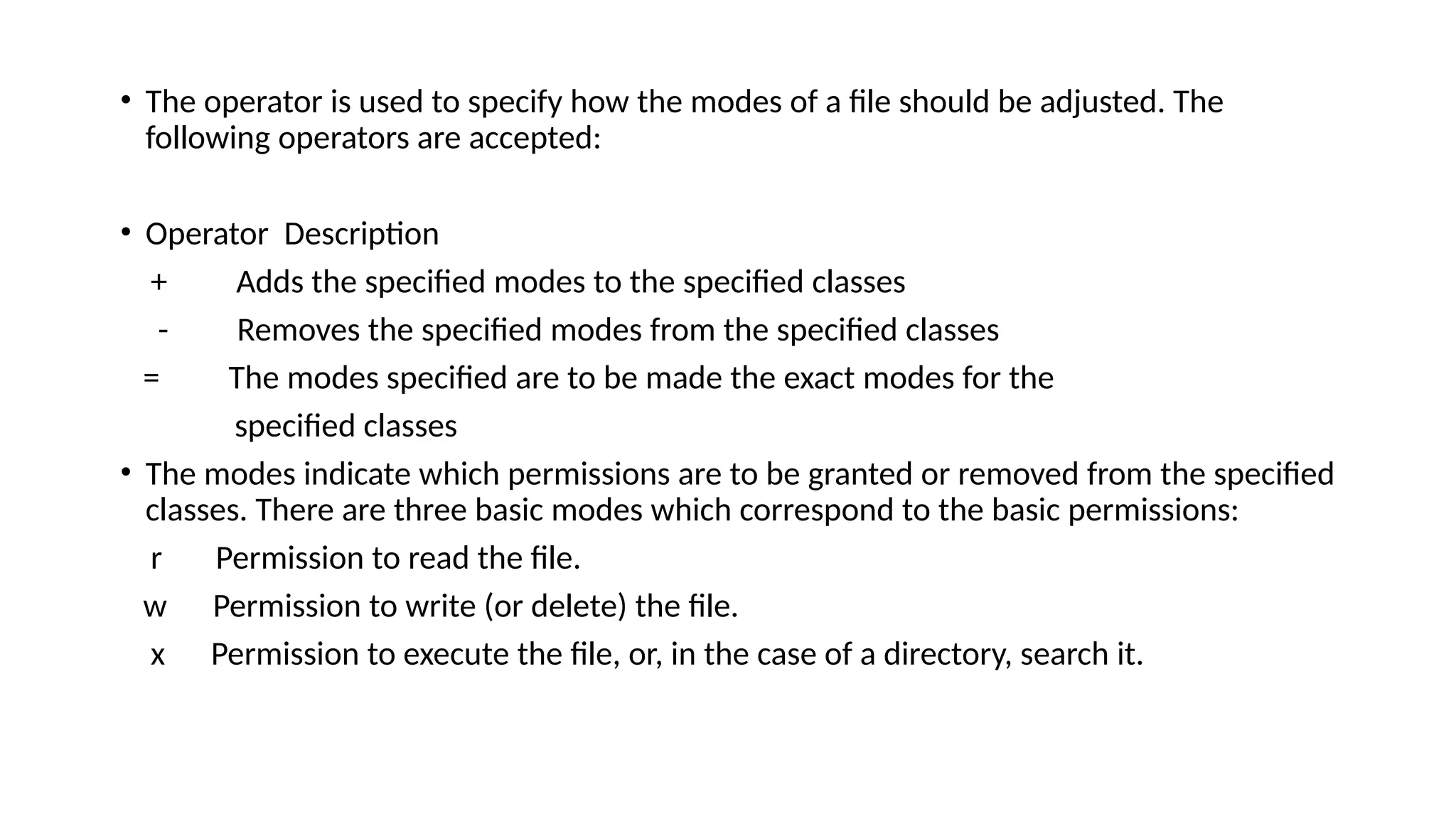 • The operator is used to specify how the modes of a file should be adjusted. The following operators are accepted:

• Operator  Description
+ Adds the specified modes to the specified classes
- Removes the specified modes from the specified classes
= The modes specified are to be made the exact modes for the specified classes

• The modes indicate which permissions are to be granted or removed from the specified classes. There are three basic modes which correspond to the basic permissions:
r Permission to read the file.
w Permission to write (or delete) the file.
x Permission to execute the file, or, in the case of a directory, search it.